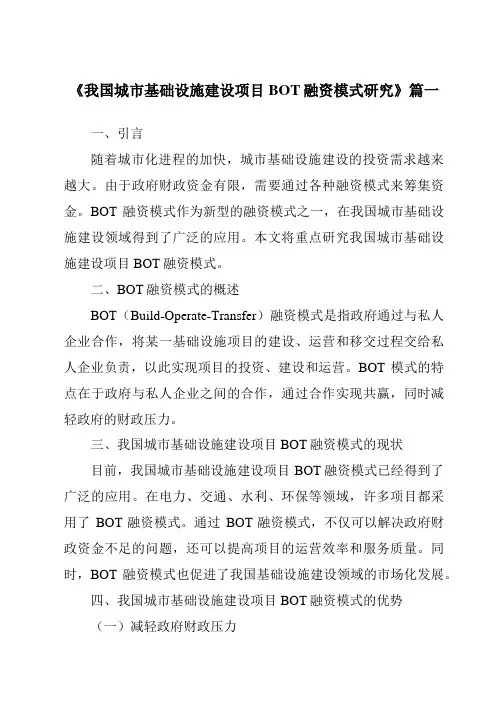 《我国城市基础设施建设项目 BOT 融资模式研究》篇一

一、引言

随着城市化进程的加快，城市基础设施建设的投资需求越来越大。由于政府财政资金有限，需要通过各种融资模式来筹集资金。BOT 融资模式作为新型的融资模式之一，在我国城市基础设施建设领域得到了广泛的应用。本文将重点研究我国城市基础设施建设项目 BOT 融资模式。

二、BOT 融资模式的概述

BOT（Build-Operate-Transfer）融资模式是指政府通过与私人企业合作，将某一基础设施项目的建设、运营和移交过程交给私人企业负责，以此实现项目的投资、建设和运营。BOT 模式的特点在于政府与私人企业之间的合作，通过合作实现共赢，同时减轻政府的财政压力。

三、我国城市基础设施建设项目 BOT 融资模式的现状

目前，我国城市基础设施建设项目 BOT 融资模式已经得到了广泛的应用。在电力、交通、水利、环保等领域，许多项目都采用了 BOT 融资模式。通过 BOT 融资模式，不仅可以解决政府财政资金不足的问题，还可以提高项目的运营效率和服务质量。同时，BOT 融资模式也促进了我国基础设施建设领域的市场化发展。

四、我国城市基础设施建设项目 BOT 融资模式的优势

（一）减轻政府财政压力